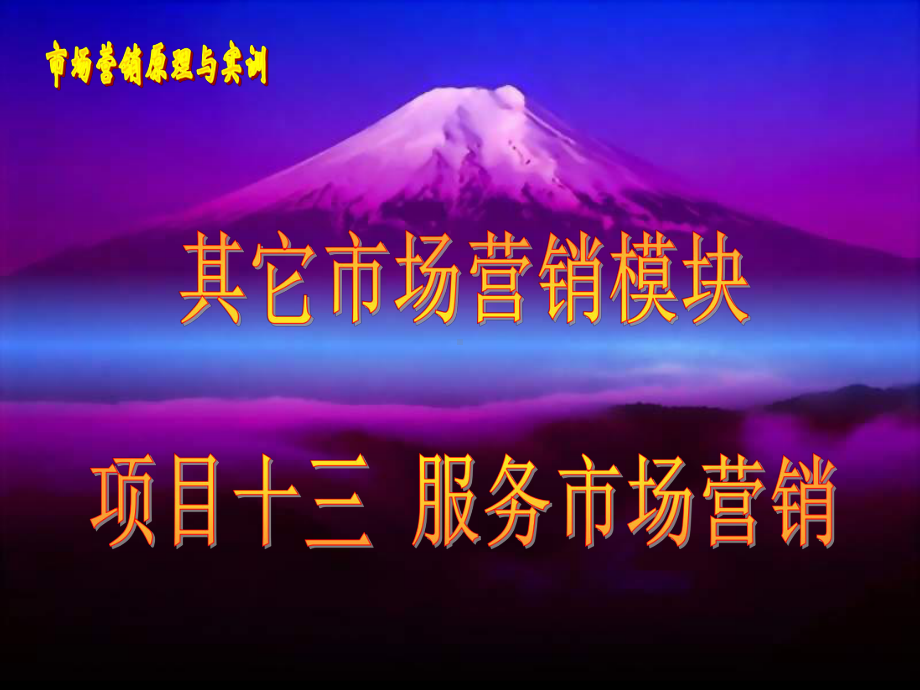 市场营销原理与实训

其它市场营销模块

项目十三 服务市场营销